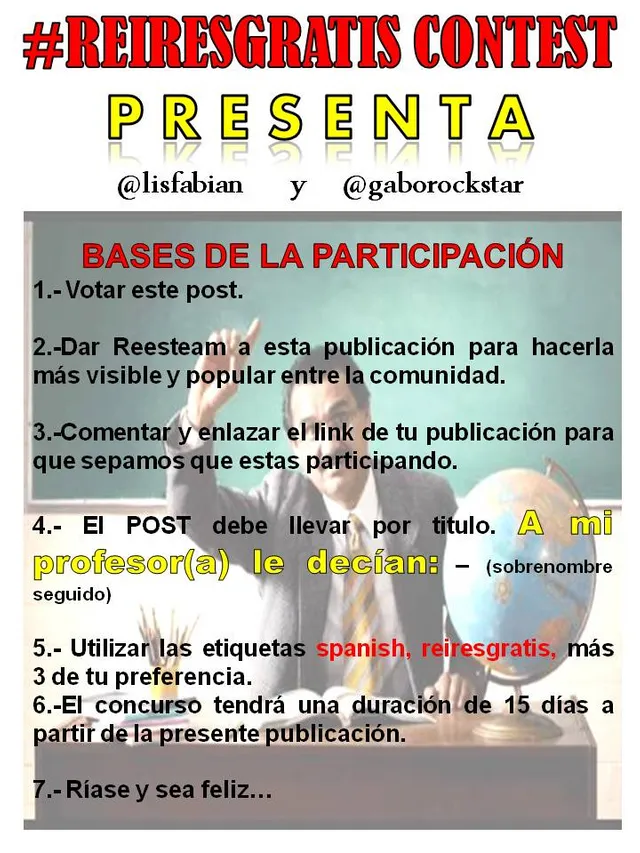 #REIRESGRATIS CONTEST

PRESENTA

@lisfabian y @gaborockstar

BASES DE LA PARTICIPACIÓN

1.- Votar este post.

2.-Dar Reesteam a esta publicación para hacerla más visible y popular entre la comunidad.

3.-Comentar y enlazar el link de tu publicación para que sepamos que estas participando.

4.- El POST debe llevar por titulo. A mi profesor(a) le decían: – (sobrenombre seguido)

5.- Utilizar las etiquetas spanish, reiresgratis, más 3 de tu preferencia.
6.-El concurso tendrá una duración de 15 días a partir de la presente publicación.

7.- Ríase y sea feliz...